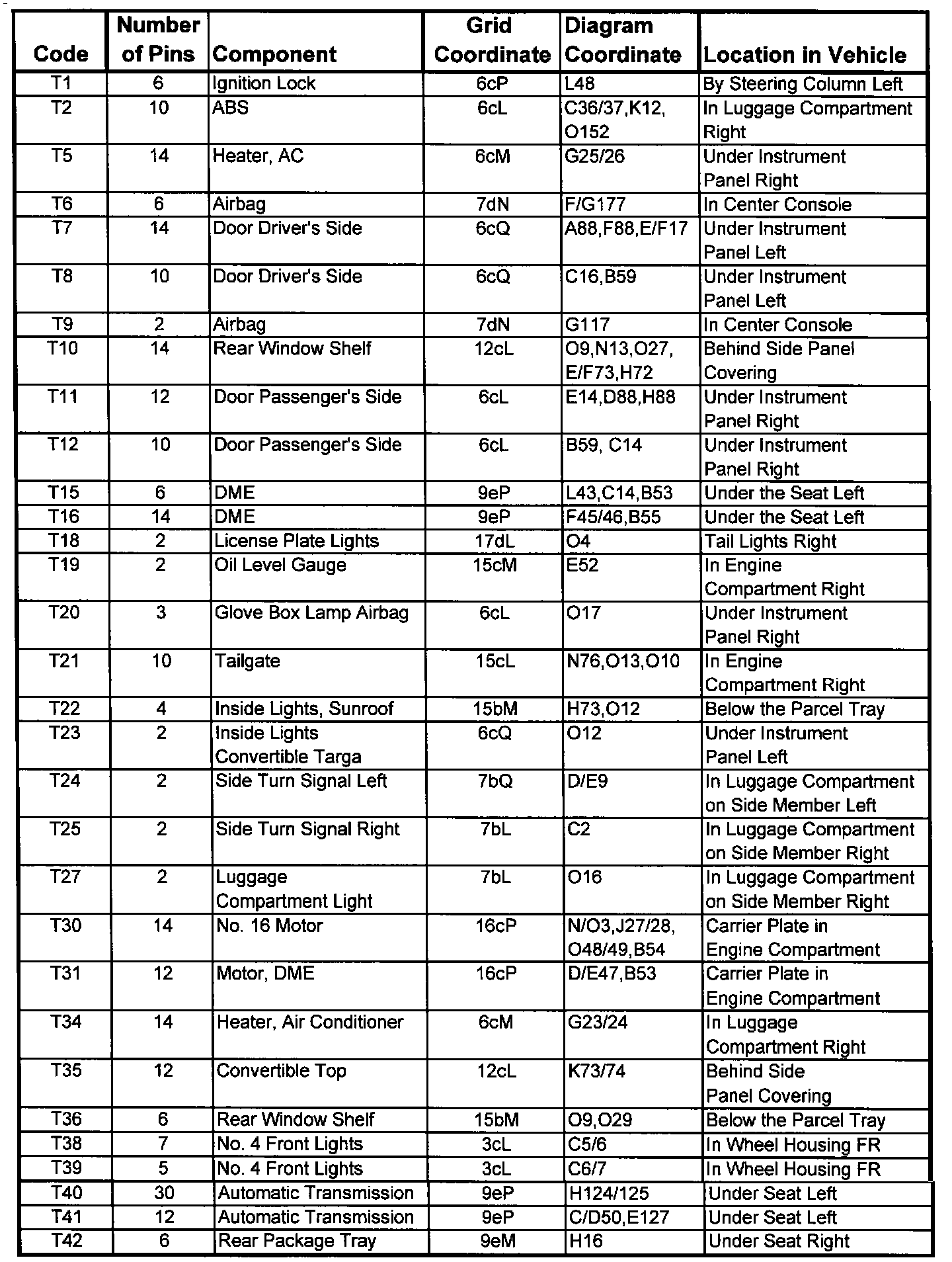 | Code | Number of Pins | Component | Grid Coordinate | Diagram Coordinate | Location in Vehicle |
|---|---|---|---|---|---|
| T1 | 6 | Ignition Lock | 6cP | L48 | By Steering Column Left |
| T2 | 10 | ABS | 6cL | C36/37,K12, O152 | In Luggage Compartment Right |
| T5 | 14 | Heater, AC | 6cM | G25/26 | Under Instrument Panel Right |
| T6 | 6 | Airbag | 7dN | F/G177 | In Center Console |
| T7 | 14 | Door Driver's Side | 6cQ | A88,F88,E/F17 | Under Instrument Panel Left |
| T8 | 10 | Door Driver's Side | 6cQ | C16,B59 | Under Instrument Panel Left |
| T9 | 2 | Airbag | 7dN | G117 | In Center Console |
| T10 | 14 | Rear Window Shelf | 12cL | O9,N13,O27, E/F73,H72 | Behind Side Panel Covering |
| T11 | 12 | Door Passenger's Side | 6cL | E14,D88,H88 | Under Instrument Panel Right |
| T12 | 10 | Door Passenger's Side | 6cL | B59, C14 | Under Instrument Panel Right |
| T15 | 6 | DME | 9eP | L43,C14,B53 | Under the Seat Left |
| T16 | 14 | DME | 9eP | F45/46,B55 | Under the Seat Left |
| T18 | 2 | License Plate Lights | 17dL | O4 | Tail Lights Right |
| T19 | 2 | Oil Level Gauge | 15cM | E52 | In Engine Compartment Right |
| T20 | 3 | Glove Box Lamp Airbag | 6cL | O17 | Under Instrument Panel Right |
| T21 | 10 | Tailgate | 15cL | N76,O13,O10 | In Engine Compartment Right |
| T22 | 4 | Inside Lights, Sunroof | 15bM | H73,O12 | Below the Parcel Tray |
| T23 | 2 | Inside Lights Convertible Targa | 6cQ | O12 | Under Instrument Panel Left |
| T24 | 2 | Side Turn Signal Left | 7bQ | D/E9 | In Luggage Compartment on Side Member Left |
| T25 | 2 | Side Turn Signal Right | 7bL | C2 | In Luggage Compartment on Side Member Right |
| T27 | 2 | Luggage Compartment Light | 7bL | O16 | In Luggage Compartment on Side Member Right |
| T30 | 14 | No. 16 Motor | 16cP | N/O3,J27/28, O48/49,B54 | Carrier Plate in Engine Compartment |
| T31 | 12 | Motor, DME | 16cP | D/E47,B53 | Carrier Plate in Engine Compartment |
| T34 | 14 | Heater, Air Conditioner | 6cM | G23/24 | In Luggage Compartment Right |
| T35 | 12 | Convertible Top | 12cL | K73/74 | Behind Side Panel Covering |
| T36 | 6 | Rear Window Shelf | 15bM | O9,O29 | Below the Parcel Tray |
| T38 | 7 | No. 4 Front Lights | 3cL | C5/6 | In Wheel Housing FR |
| T39 | 5 | No. 4 Front Lights | 3cL | C6/7 | In Wheel Housing FR |
| T40 | 30 | Automatic Transmission | 9eP | H124/125 | Under Seat Left |
| T41 | 12 | Automatic Transmission | 9eP | C/D50,E127 | Under Seat Left |
| T42 | 6 | Rear Package Tray | 9eM | H16 | Under Seat Right |